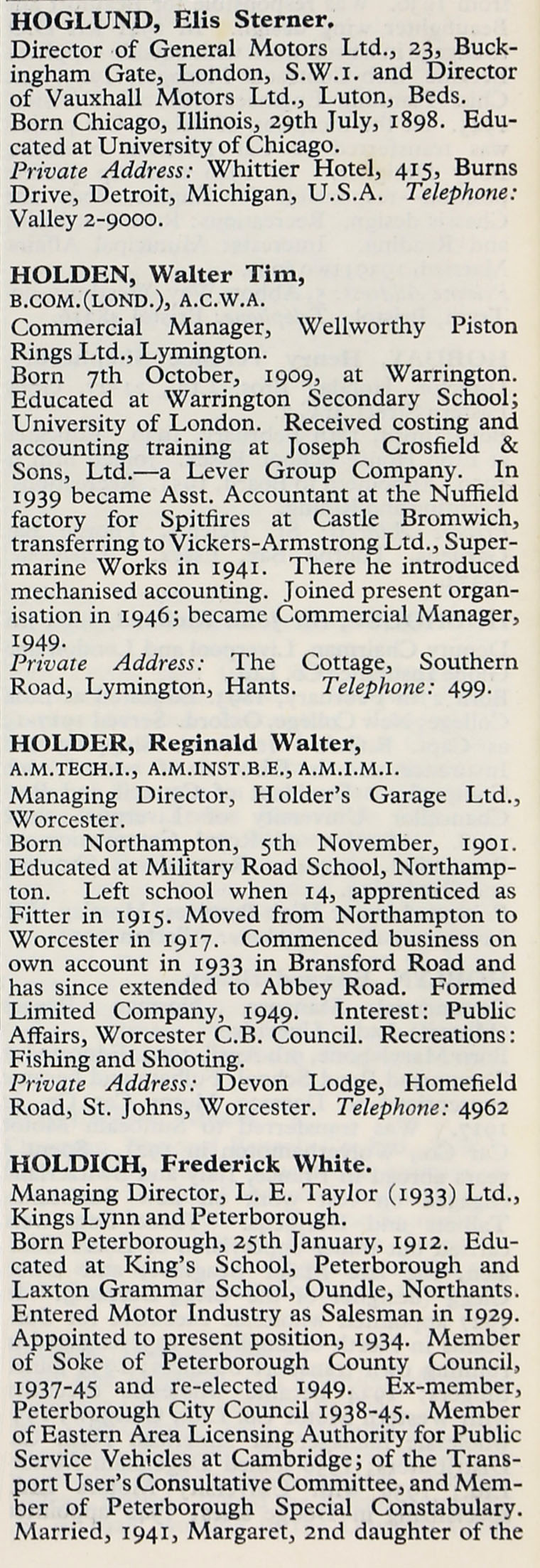 HOGLUND, Elis Sterner.
Director of General Motors Ltd., 23, Buckingham Gate, London, S.W.1. and Director of Vauxhall Motors Ltd., Luton, Beds.
Born Chicago, Illinois, 29th July, 1898. Educated at University of Chicago.
Private Address: Whittier Hotel, 415, Burns Drive, Detroit, Michigan, U.S.A. Telephone: Valley 2-9000.

HOLDEN, Walter Tim, B.COM.(LOND.), A.C.W.A.
Commercial Manager, Wellworthy Piston Rings Ltd., Lymington.
Born 7th October, 1909, at Warrington. Educated at Warrington Secondary School; University of London. Received costing and accounting training at Joseph Crosfield & Sons, Ltd.—a Lever Group Company. In 1939 became Asst. Accountant at the Nuffield factory for Spitfires at Castle Bromwich, transferring to Vickers-Armstrong Ltd., Supermarine Works in 1941. There he introduced mechanised accounting. Joined present organisation in 1946; became Commercial Manager, 1949.
Private Address: The Cottage, Southern Road, Lymington, Hants. Telephone: 499.

HOLDER, Reginald Walter, A.M.TECH.I., A.M.INST.B.E., A.M.I.M.I.
Managing Director, Holder's Garage Ltd., Worcester.
Born Northampton, 5th November, 1901. Educated at Military Road School, Northampton. Left school when 14, apprenticed as Fitter in 1915. Moved from Northampton to Worcester in 1917. Commenced business on own account in 1933 in Bransford Road and has since extended to Abbey Road. Formed Limited Company, 1949. Interest: Public Affairs, Worcester C.B. Council. Recreations: Fishing and Shooting.
Private Address: Devon Lodge, Homefield Road, St. Johns, Worcester. Telephone: 4962

HOLDICH, Frederick White.
Managing Director, L. E. Taylor (1933) Ltd., Kings Lynn and Peterborough.
Born Peterborough, 25th January, 1912. Educated at King's School, Peterborough and Laxton Grammar School, Oundle, Northants. Entered Motor Industry as Salesman in 1929. Appointed to present position, 1934. Member of Soke of Peterborough County Council, 1937-45 and re-elected 1949. Ex-member, Peterborough City Council 1938-45. Member of Eastern Area Licensing Authority for Public Service Vehicles at Cambridge; of the Transport User's Consultative Committee, and Member of Peterborough Special Constabulary. Married, 1941, Margaret, 2nd daughter of the